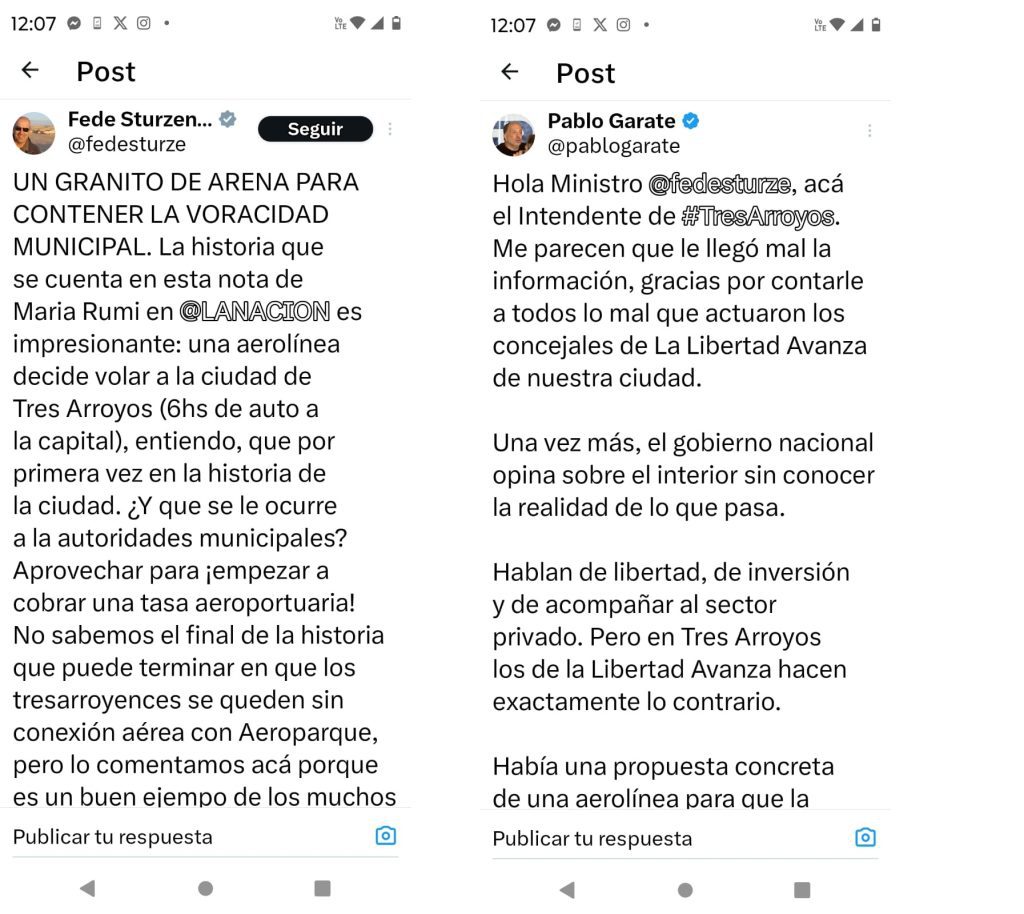 12:07

Post

Fede Sturzen...
@fedesturze
Seguir

UN GRANITO DE ARENA PARA CONTENER LA VORACIDAD MUNICIPAL. La historia que se cuenta en esta nota de Maria Rumi en @LANACION es impresionante: una aerolínea decide volar a la ciudad de Tres Arroyos (6hs de auto a la capital), entiendo, que por primera vez en la historia de la ciudad. ¿Y que se le ocurre a la autoridades municipales? Aprovechar para ¡empezar a cobrar una tasa aeroportuaria! No sabemos el final de la historia que puede terminar en que los tresarroyences se queden sin conexión aérea con Aeroparque, pero lo comentamos acá porque es un buen ejempo de los muchos

Publicar tu respuesta

12:07

Post

Pablo Garate
@pablogarate

Hola Ministro @fedesturze, acá el Intendente de #TresArroyos. Me parecen que le llegó mal la información, gracias por contarle a todos lo mal que actuaron los concejales de La Libertad Avanza de nuestra ciudad.

Una vez más, el gobierno nacional opina sobre el interior sin conocer la realidad de lo que pasa.

Hablan de libertad, de inversión y de acompañar al sector privado. Pero en Tres Arroyos los de la Libertad Avanza hacen exactamente lo contrario.

Había una propuesta concreta de una aerolínea para que la

Publicar tu respuesta